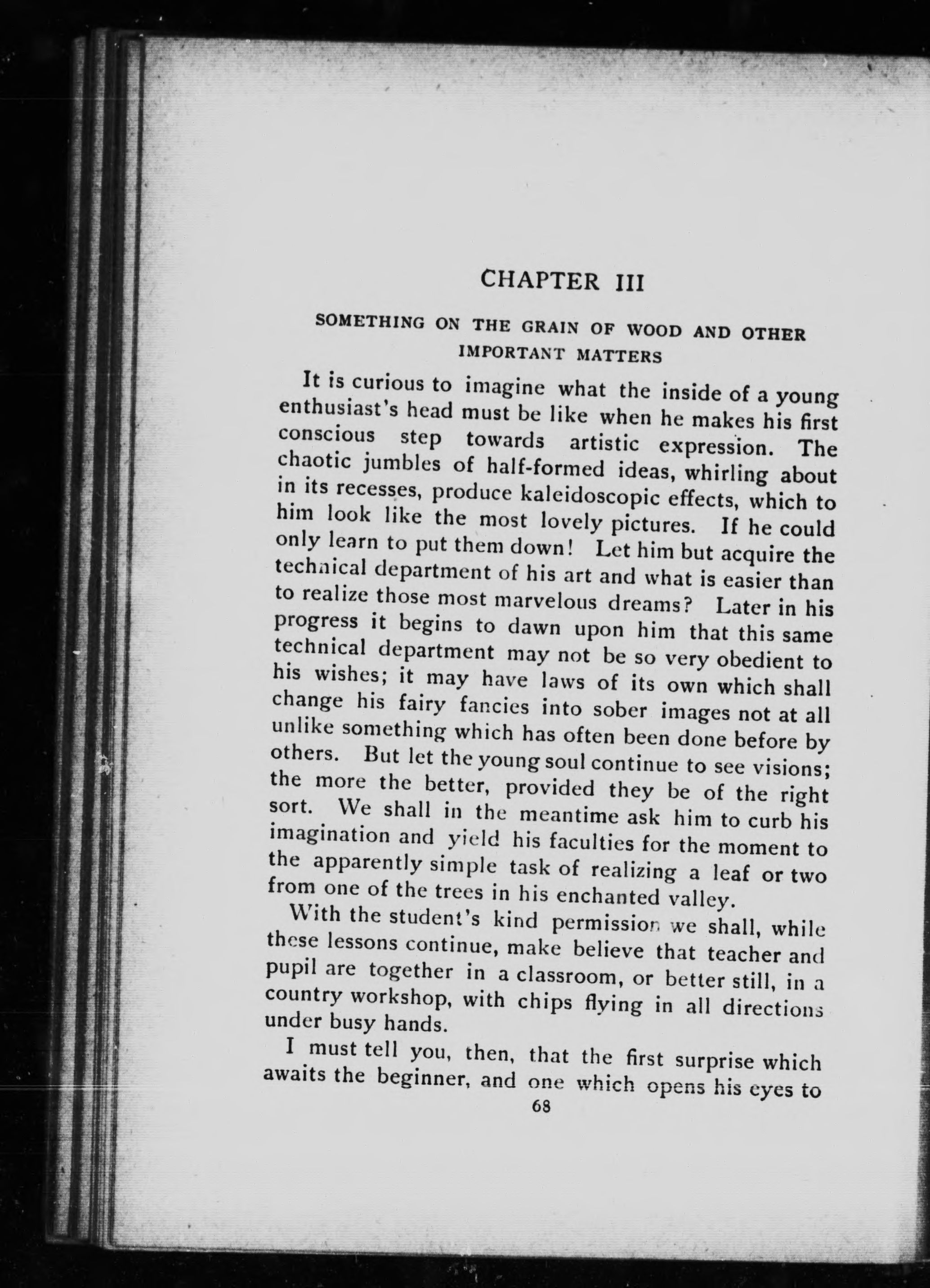 CHAPTER III

SOMETHING ON THE GRAIN OF WOOD AND OTHER IMPORTANT MATTERS

It is curious to imagine what the inside of a young enthusiast's head must be like when he makes his first conscious step towards artistic expression. The chaotic jumbles of half-formed ideas, whirling about in its recesses, produce kaleidoscopic effects, which to him look like the most lovely pictures. If he could only learn to put them down! Let him but acquire the technical department of his art and what is easier than to realize those most marvelous dreams? Later in his progress it begins to dawn upon him that this same technical department may not be so very obedient to his wishes; it may have laws of its own which shall change his fairy fancies into sober images not at all unlike something which has often been done before by others. But let the young soul continue to see visions; the more the better, provided they be of the right sort. We shall in the meantime ask him to curb his imagination and yield his faculties for the moment to the apparently simple task of realizing a leaf or two from one of the trees in his enchanted valley.

With the student's kind permission we shall, while these lessons continue, make believe that teacher and pupil are together in a classroom, or better still, in a country workshop, with chips flying in all directions under busy hands.

I must tell you, then, that the first surprise which awaits the beginner, and one which opens his eyes to

68